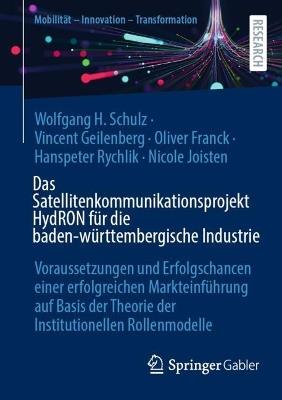 Mobilität – Innovation – Transformation

RESEARCH

Wolfgang H. Schulz · Vincent Geilenberg · Oliver Franck · Hanspeter Rychlik · Nicole Joisten

Das Satellitenkommunikationsprojekt HydRON für die baden-württembergische Industrie

Voraussetzungen und Erfolgschancen einer erfolgreichen Markteinführung auf Basis der Theorie der Institutionellen Rollenmodelle

Springer Gabler